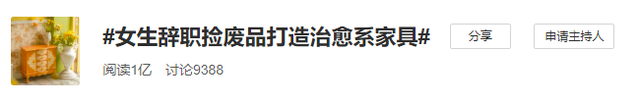 #女生辞职捡废品打造治愈系家具#

分享

申请主持人

阅读1亿 讨论9388